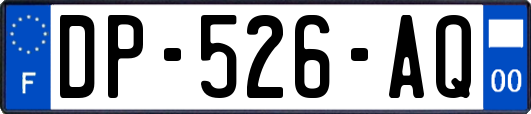 F
DP-526-AQ
00